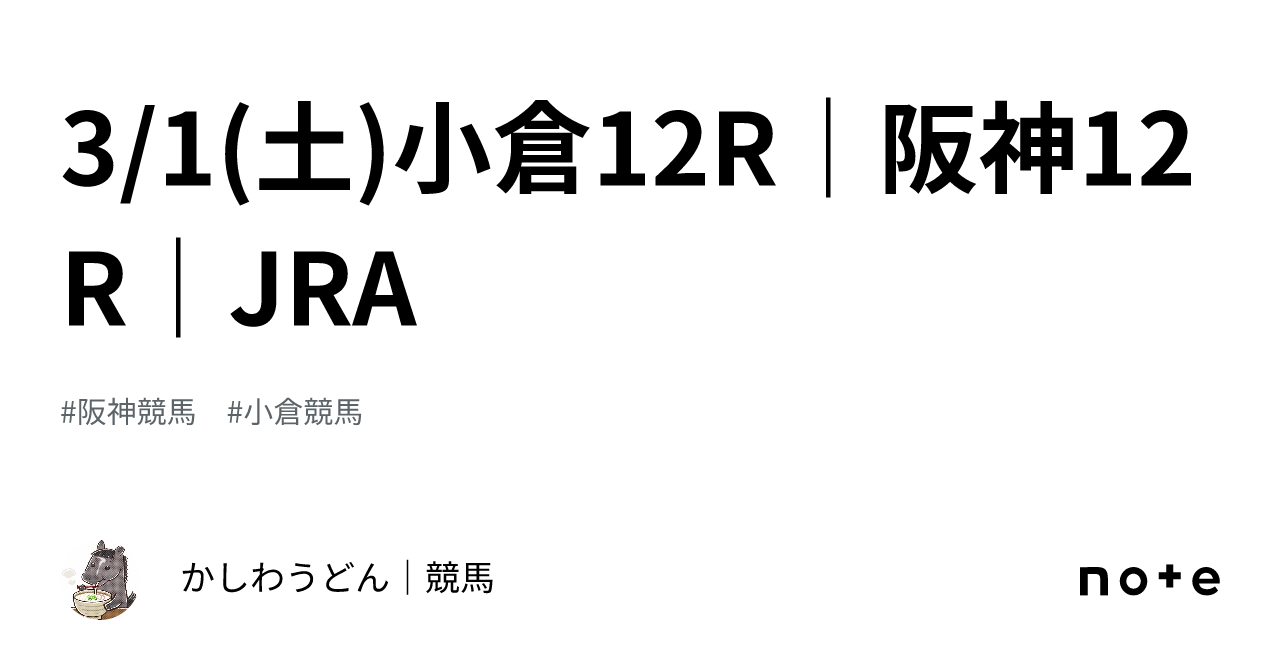 3/1(土)小倉12R｜阪神12R｜JRA

#阪神競馬　#小倉競馬

かしわうどん｜競馬

note